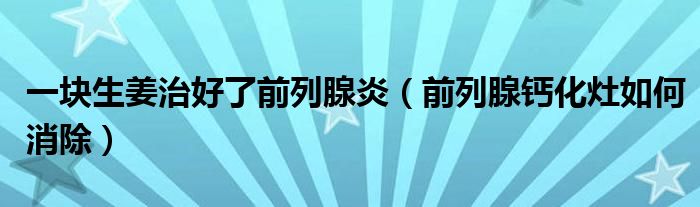 一块生姜治好了前列腺炎（前列腺钙化灶如何消除）